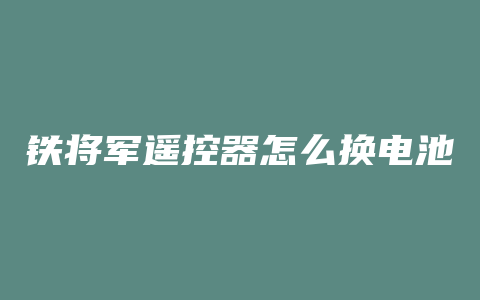 铁将军遥控器怎么换电池